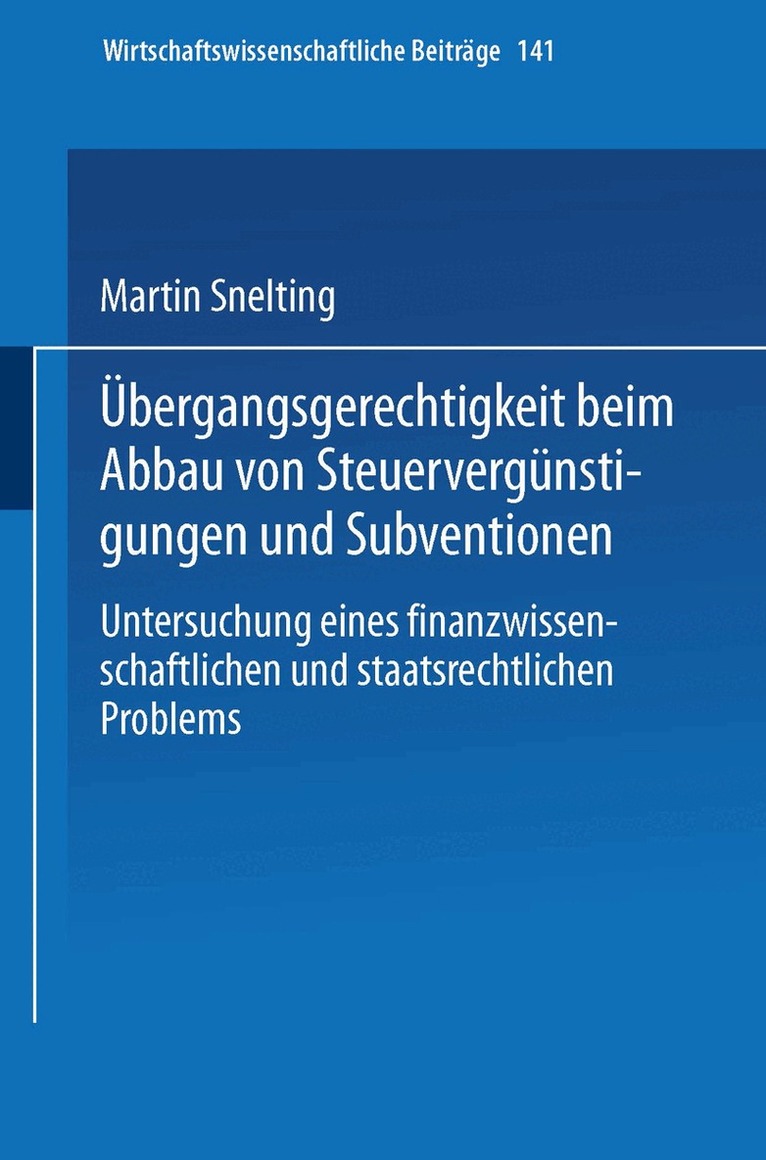 Wirtschaftswissenschaftliche Beiträge 141

Martin Snelting

Übergangsgerechtigkeit beim Abbau von Steuervergünstigungen und Subventionen

Untersuchung eines finanzwissenschaftlichen und staatsrechtlichen Problems